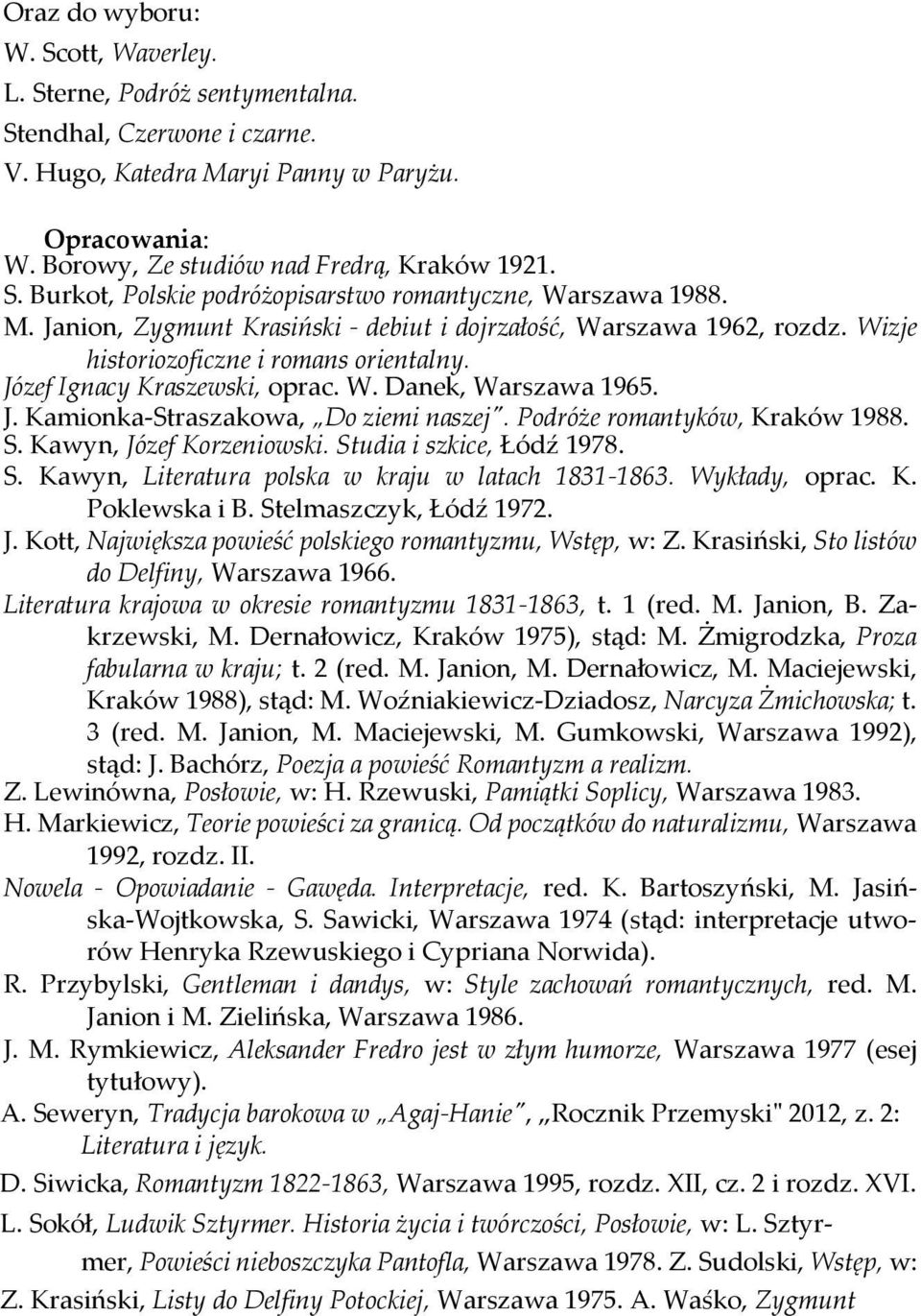 Oraz do wyboru:
W. Scott, Waverley.
L. Sterne, Podróż sentymentalna.
Stendhal, Czerwone i czarne.
V. Hugo, Katedra Maryi Panny w Paryżu.

Opracowania:
W. Borowy, Ze studiów nad Fredrą, Kraków 1921.
S. Burkot, Polskie podróżopisarstwo romantyczne, Warszawa 1988.
M. Janion, Zygmunt Krasiński - debiut i dojrzałość, Warszawa 1962, rozdz. Wizje historiozoficzne i romans orientalny.
Józef Ignacy Kraszewski, oprac. W. Danek, Warszawa 1965.
J. Kamionka-Straszakowa, „Do ziemi naszej". Podróże romantyków, Kraków 1988.
S. Kawyn, Józef Korzeniowski. Studia i szkice, Łódź 1978.
S. Kawyn, Literatura polska w kraju w latach 1831-1863. Wykłady, oprac. K. Poklewska i B. Stelmaszczyk, Łódź 1972.
J. Kott, Największa powieść polskiego romantyzmu, Wstęp, w: Z. Krasiński, Sto listów do Delfiny, Warszawa 1966.
Literatura krajowa w okresie romantyzmu 1831-1863, t. 1 (red. M. Janion, B. Zakrzewski, M. Dernałowicz, Kraków 1975), stąd: M. Żmigrodzka, Proza fabularna w kraju; t. 2 (red. M. Janion, M. Dernałowicz, M. Maciejewski, Kraków 1988), stąd: M. Woźniakiewicz-Dziadosz, Narcyza Żmichowska; t. 3 (red. M. Janion, M. Maciejewski, M. Gumkowski, Warszawa 1992), stąd: J. Bachórz, Poezja a powieść Romantyzm a realizm.
Z. Lewinówna, Posłowie, w: H. Rzewuski, Pamiątki Soplicy, Warszawa 1983.
H. Markiewicz, Teorie powieści za granicą. Od początków do naturalizmu, Warszawa 1992, rozdz. II.
Nowela - Opowiadanie - Gawęda. Interpretacje, red. K. Bartoszyński, M. Jasińska-Wojtkowska, S. Sawicki, Warszawa 1974 (stąd: interpretacje utworów Henryka Rzewuskiego i Cypriana Norwida).
R. Przybylski, Gentleman i dandys, w: Style zachowań romantycznych, red. M. Janion i M. Zielińska, Warszawa 1986.
J. M. Rymkiewicz, Aleksander Fredro jest w złym humorze, Warszawa 1977 (esej tytułowy).
A. Seweryn, Tradycja barokowa w „Agaj-Hanie", „Rocznik Przemyski" 2012, z. 2: Literatura i język.
D. Siwicka, Romantyzm 1822-1863, Warszawa 1995, rozdz. XII, cz. 2 i rozdz. XVI.
L. Sokół, Ludwik Sztyrmer. Historia życia i twórczości, Posłowie, w: L. Sztyrmer, Powieści nieboszczyka Pantofla, Warszawa 1978. Z. Sudolski, Wstęp, w: Z. Krasiński, Listy do Delfiny Potockiej, Warszawa 1975. A. Waśko, Zygmunt